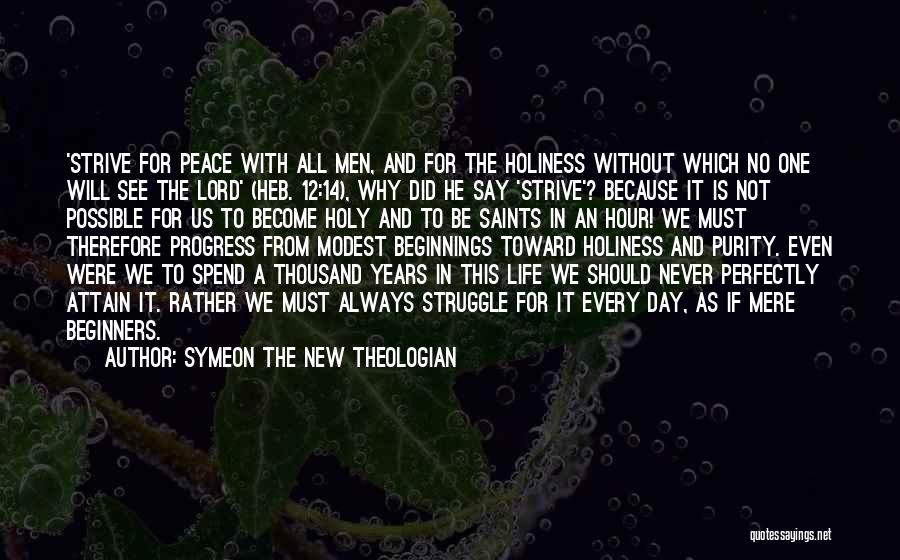 'STRIVE FOR PEACE WITH ALL MEN, AND FOR THE HOLINESS WITHOUT WHICH NO ONE WILL SEE THE LORD' (HEB. 12:14), WHY DID HE SAY 'STRIVE'? BECAUSE IT IS NOT POSSIBLE FOR US TO BECOME HOLY AND TO BE SAINTS IN AN HOUR! WE MUST THEREFORE PROGRESS FROM MODEST BEGINNINGS TOWARD HOLINESS AND PURITY. EVEN WERE WE TO SPEND A THOUSAND YEARS IN THIS LIFE WE SHOULD NEVER PERFECTLY ATTAIN IT. RATHER WE MUST ALWAYS STRUGGLE FOR IT EVERY DAY, AS IF MERE BEGINNERS.

AUTHOR: SYMEON THE NEW THEOLOGIAN

quotessayings.net